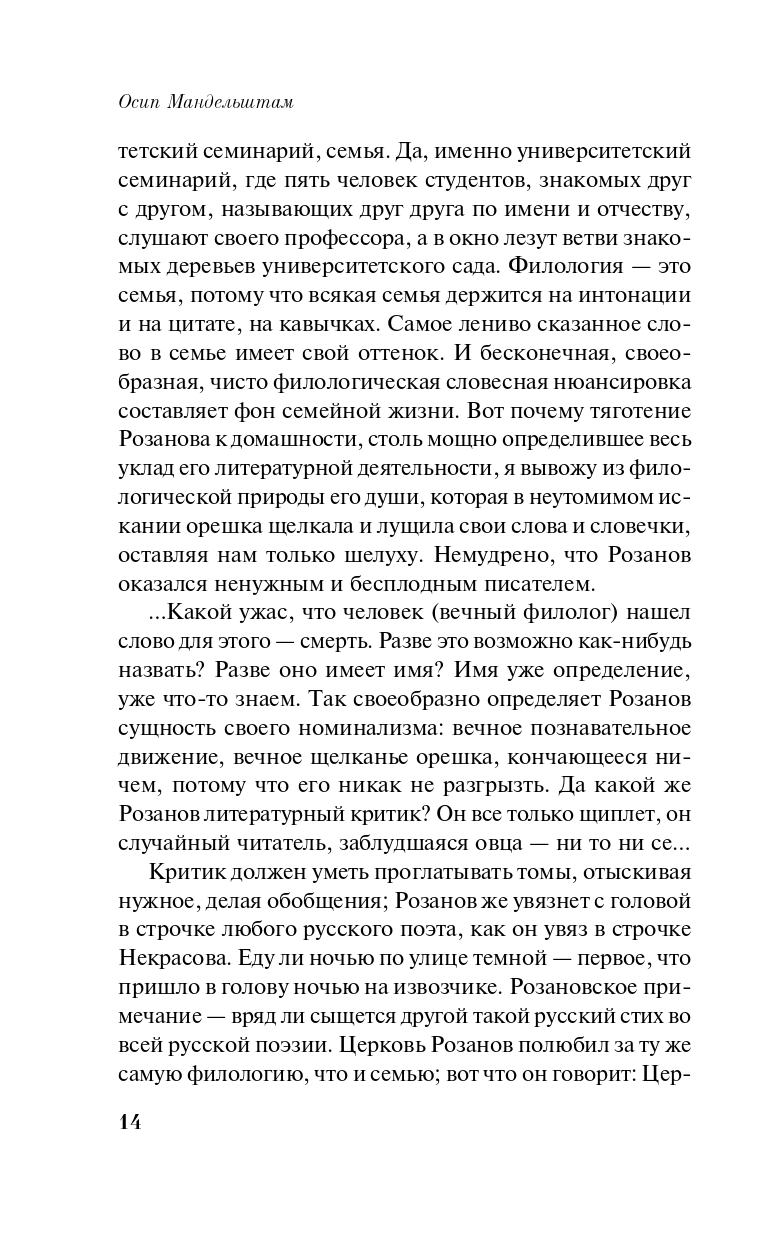 Осип Мандельштам

тетский семинарий, семья. Да, именно университетский семинарий, где пять человек студентов, знакомых друг с другом, называющих друг друга по имени и отчеству, слушают своего профессора, а в окно лезут ветви знакомых деревьев университетского сада. Филология — это семья, потому что всякая семья держится на интонации и на цитате, на кавычках. Самое лениво сказанное слово в семье имеет свой оттенок. И бесконечная, своеобразная, чисто филологическая словесная нюансировка составляет фон семейной жизни. Вот почему тяготение Розанова к домашности, столь мощно определившее весь уклад его литературной деятельности, я вывожу из филологической природы его души, которая в неутомимом искании орешка щелкала и лущила свои слова и словечки, оставляя нам только шелуху. Немудрено, что Розанов оказался ненужным и бесплодным писателем.

...Какой ужас, что человек (вечный филолог) нашел слово для этого — смерть. Разве это возможно как-нибудь назвать? Разве оно имеет имя? Имя уже определение, уже что-то знаем. Так своеобразно определяет Розанов сущность своего номинализма: вечное познавательное движение, вечное щелканье орешка, кончающееся ничем, потому что его никак не разгрызть. Да какой же Розанов литературный критик? Он все только щиплет, он случайный читатель, заблудшаяся овца — ни то ни се...

Критик должен уметь проглатывать томы, отыскивая нужное, делая обобщения; Розанов же увязнет с головой в строчке любого русского поэта, как он увяз в строчке Некрасова. Еду ли ночью по улице темной — первое, что пришло в голову ночью на извозчике. Розановское примечание — вряд ли сыщется другой такой русский стих во всей русской поэзии. Церковь Розанов полюбил за ту же самую филологию, что и семью; вот что он говорит: Цер-

14